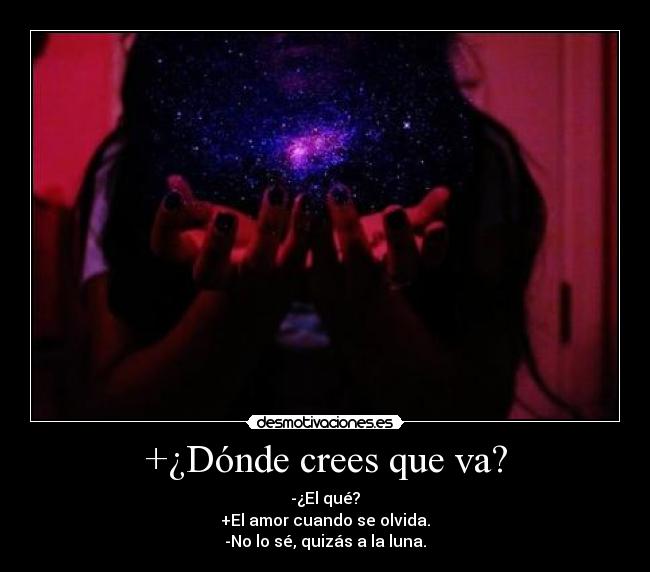 desmotivaciones.es

+¿Dónde crees que va?

-¿El qué?
+El amor cuando se olvida.
-No lo sé, quizás a la luna.